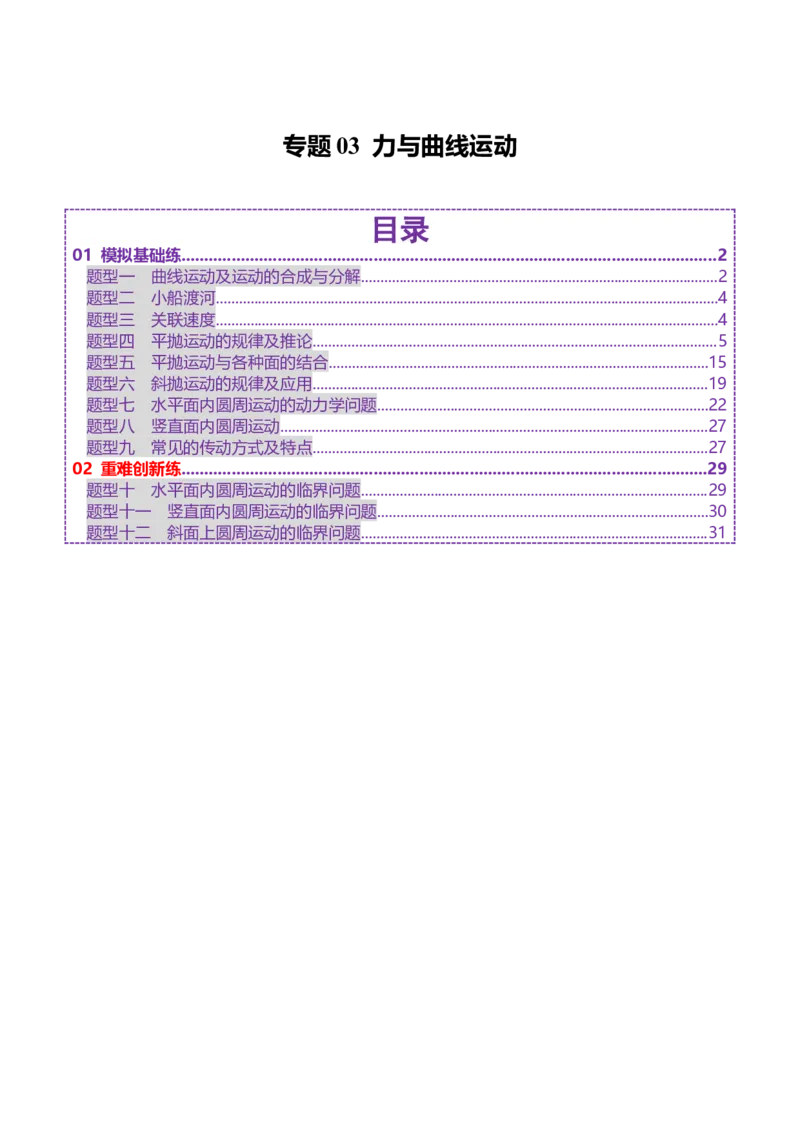 专题03 力与曲线运动

目录

01 模拟基础练 2
题型一 曲线运动及运动的合成与分解 2
题型二 小船渡河 4
题型三 关联速度 4
题型四 平抛运动的规律及推论 5
题型五 平抛运动与各种面的结合 15
题型六 斜抛运动的规律及应用 19
题型七 水平面内圆周运动的动力学问题 22
题型八 竖直面内圆周运动 27
题型九 常见的传动方式及特点 27
02 重难创新练 29
题型十 水平面内圆周运动的临界问题 29
题型十一 竖直面内圆周运动的临界问题 30
题型十二 斜面上圆周运动的临界问题 31